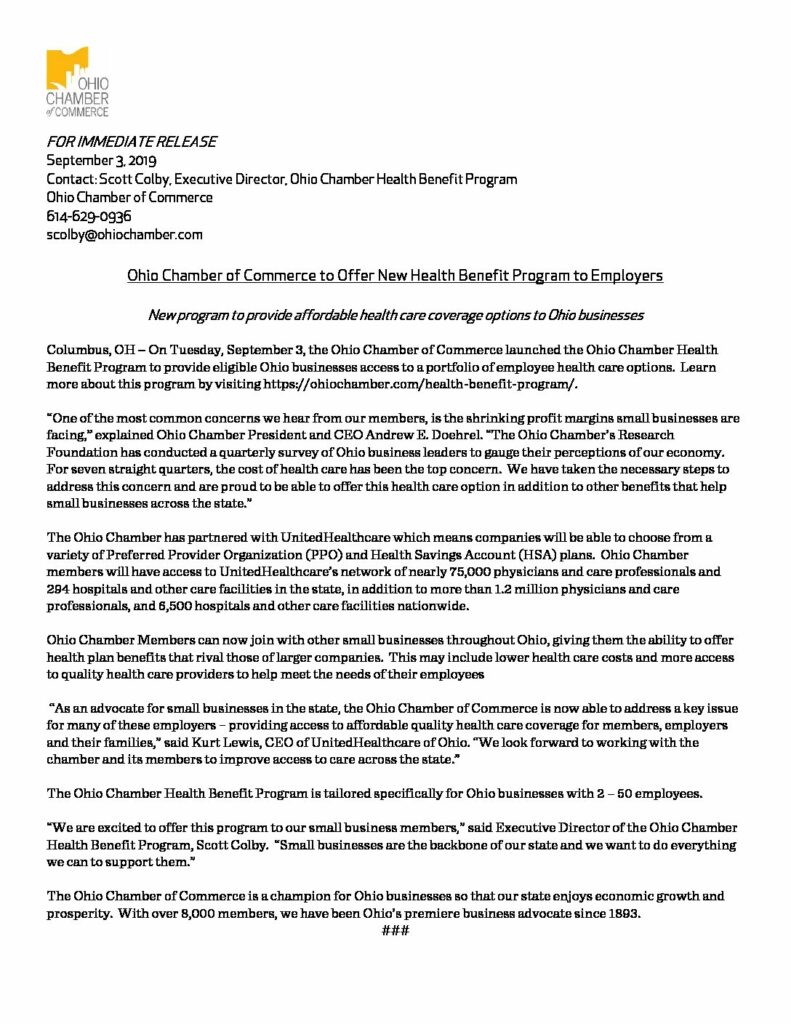 OHIO CHAMBER of COMMERCE

FOR IMMEDIATE RELEASE
September 3, 2019
Contact: Scott Colby, Executive Director, Ohio Chamber Health Benefit Program
Ohio Chamber of Commerce
614-629-0936
scolby@ohiochamber.com

Ohio Chamber of Commerce to Offer New Health Benefit Program to Employers

New program to provide affordable health care coverage options to Ohio businesses

Columbus, OH – On Tuesday, September 3, the Ohio Chamber of Commerce launched the Ohio Chamber Health Benefit Program to provide eligible Ohio businesses access to a portfolio of employee health care options. Learn more about this program by visiting https://ohiochamber.com/health-benefit-program/.

"One of the most common concerns we hear from our members, is the shrinking profit margins small businesses are facing," explained Ohio Chamber President and CEO Andrew E. Doehrel. "The Ohio Chamber's Research Foundation has conducted a quarterly survey of Ohio business leaders to gauge their perceptions of our economy. For seven straight quarters, the cost of health care has been the top concern. We have taken the necessary steps to address this concern and are proud to be able to offer this health care option in addition to other benefits that help small businesses across the state."

The Ohio Chamber has partnered with UnitedHealthcare which means companies will be able to choose from a variety of Preferred Provider Organization (PPO) and Health Savings Account (HSA) plans. Ohio Chamber members will have access to UnitedHealthcare's network of nearly 75,000 physicians and care professionals and 294 hospitals and other care facilities in the state, in addition to more than 1.2 million physicians and care professionals, and 6,500 hospitals and other care facilities nationwide.

Ohio Chamber Members can now join with other small businesses throughout Ohio, giving them the ability to offer health plan benefits that rival those of larger companies. This may include lower health care costs and more access to quality health care providers to help meet the needs of their employees

"As an advocate for small businesses in the state, the Ohio Chamber of Commerce is now able to address a key issue for many of these employers – providing access to affordable quality health care coverage for members, employers and their families," said Kurt Lewis, CEO of UnitedHealthcare of Ohio. "We look forward to working with the chamber and its members to improve access to care across the state."

The Ohio Chamber Health Benefit Program is tailored specifically for Ohio businesses with 2 – 50 employees.

"We are excited to offer this program to our small business members," said Executive Director of the Ohio Chamber Health Benefit Program, Scott Colby. "Small businesses are the backbone of our state and we want to do everything we can to support them."

The Ohio Chamber of Commerce is a champion for Ohio businesses so that our state enjoys economic growth and prosperity. With over 8,000 members, we have been Ohio's premiere business advocate since 1893.
###